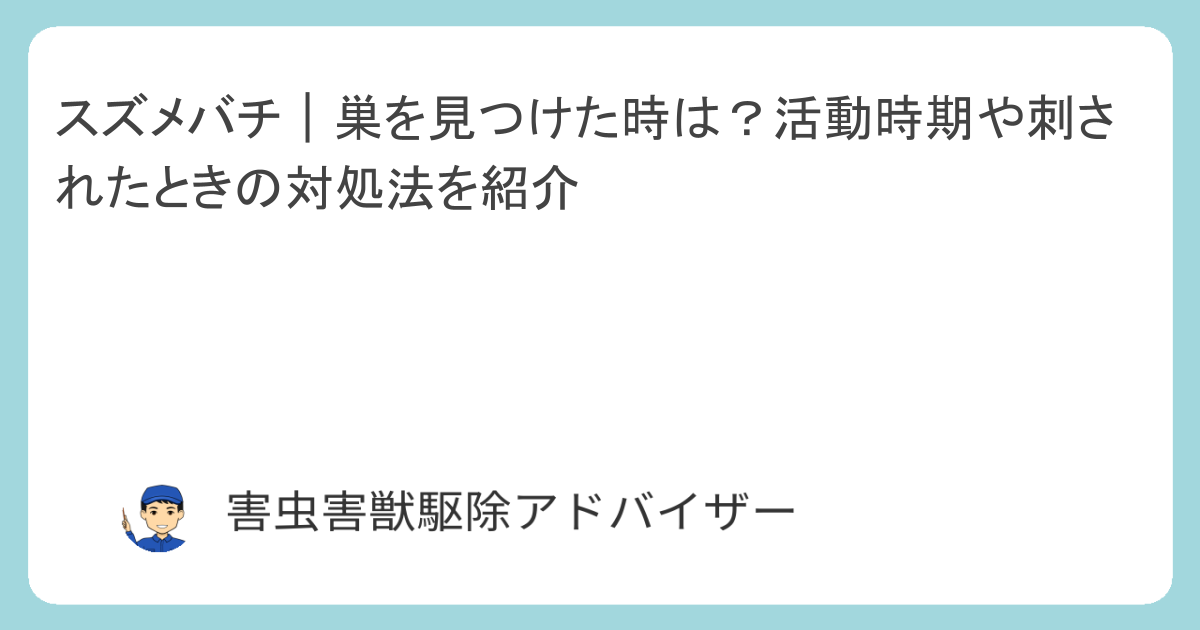 スズメバチ｜巣を見つけた時は？活動時期や刺されたときの対処法を紹介

害虫害獣駆除アドバイザー